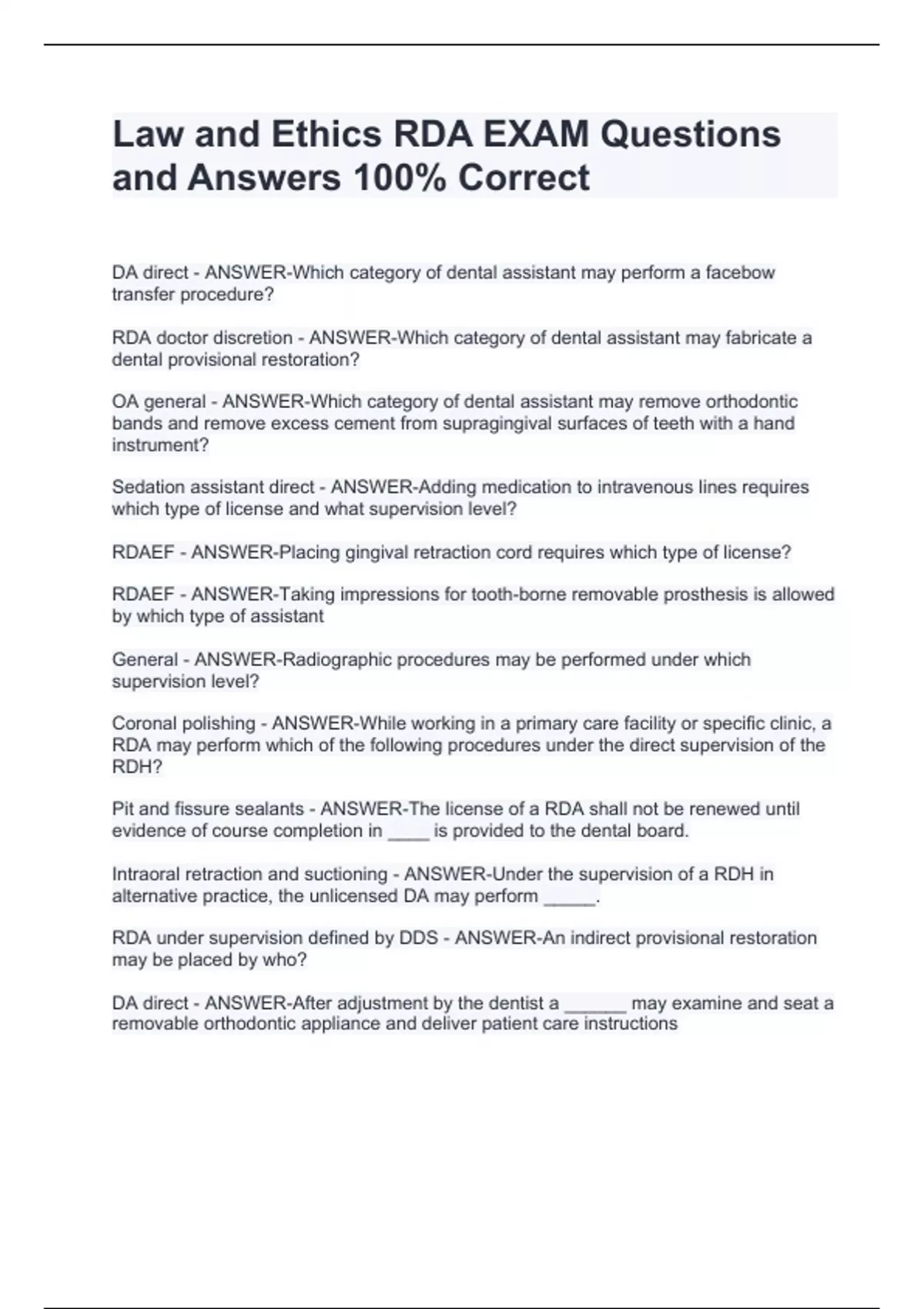 Law and Ethics RDA EXAM Questions and Answers 100% Correct

DA direct - ANSWER-Which category of dental assistant may perform a facebow transfer procedure?

RDA doctor discretion - ANSWER-Which category of dental assistant may fabricate a dental provisional restoration?

OA general - ANSWER-Which category of dental assistant may remove orthodontic bands and remove excess cement from supragingival surfaces of teeth with a hand instrument?

Sedation assistant direct - ANSWER-Adding medication to intravenous lines requires which type of license and what supervision level?

RDAEF - ANSWER-Placing gingival retraction cord requires which type of license?

RDAEF - ANSWER-Taking impressions for tooth-borne removable prosthesis is allowed by which type of assistant

General - ANSWER-Radiographic procedures may be performed under which supervision level?

Coronal polishing - ANSWER-While working in a primary care facility or specific clinic, a RDA may perform which of the following procedures under the direct supervision of the RDH?

Pit and fissure sealants - ANSWER-The license of a RDA shall not be renewed until evidence of course completion in ____ is provided to the dental board.

Intraoral retraction and suctioning - ANSWER-Under the supervision of a RDH in alternative practice, the unlicensed DA may perform _____.

RDA under supervision defined by DDS - ANSWER-An indirect provisional restoration may be placed by who?

DA direct - ANSWER-After adjustment by the dentist a ______ may examine and seat a removable orthodontic appliance and deliver patient care instructions